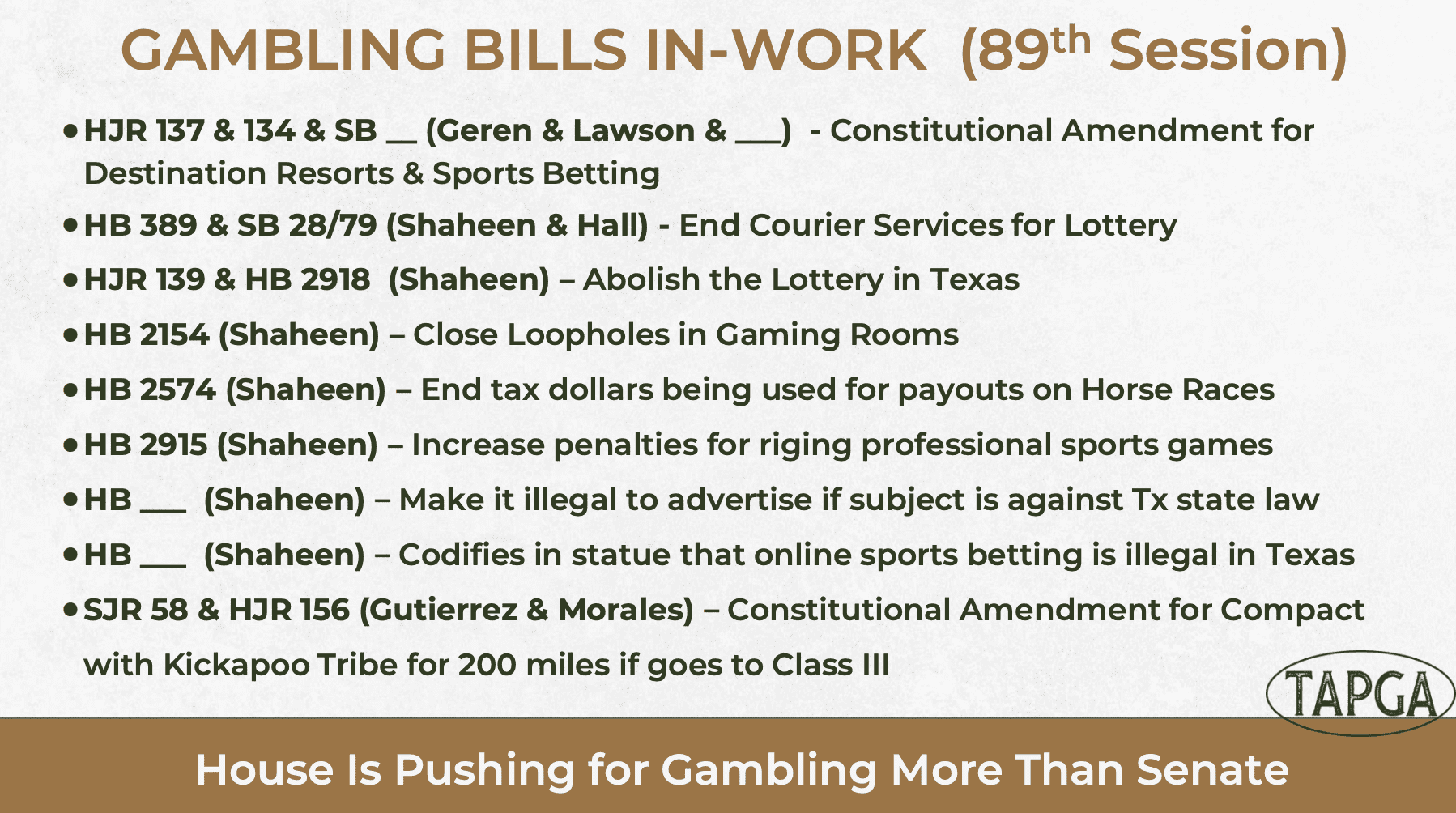 GAMBLING BILLS IN-WORK (89th Session)

• HJR 137 & 134 & SB ____ (Geren & Lawson & ____) - Constitutional Amendment for Destination Resorts & Sports Betting

• HB 389 & SB 28/79 (Shaheen & Hall) - End Courier Services for Lottery

• HJR 139 & HB 2918 (Shaheen) – Abolish the Lottery in Texas

• HB 2154 (Shaheen) – Close Loopholes in Gaming Rooms

• HB 2574 (Shaheen) – End tax dollars being used for payouts on Horse Races

• HB 2915 (Shaheen) – Increase penalties for riging professional sports games

• HB ____ (Shaheen) – Make it illegal to advertise if subject is against Tx state law

• HB ____ (Shaheen) – Codifies in statue that online sports betting is illegal in Texas

• SJR 58 & HJR 156 (Gutierrez & Morales) – Constitutional Amendment for Compact with Kickapoo Tribe for 200 miles if goes to Class III

TAPGA

House Is Pushing for Gambling More Than Senate